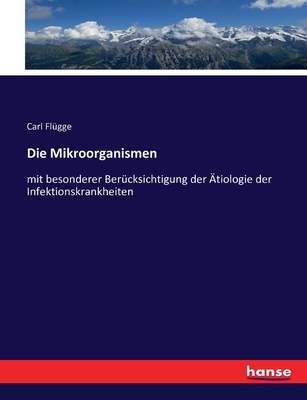 Carl Flügge

Die Mikroorganismen

mit besonderer Berücksichtigung der Ätiologie der Infektionskrankheiten

hanse